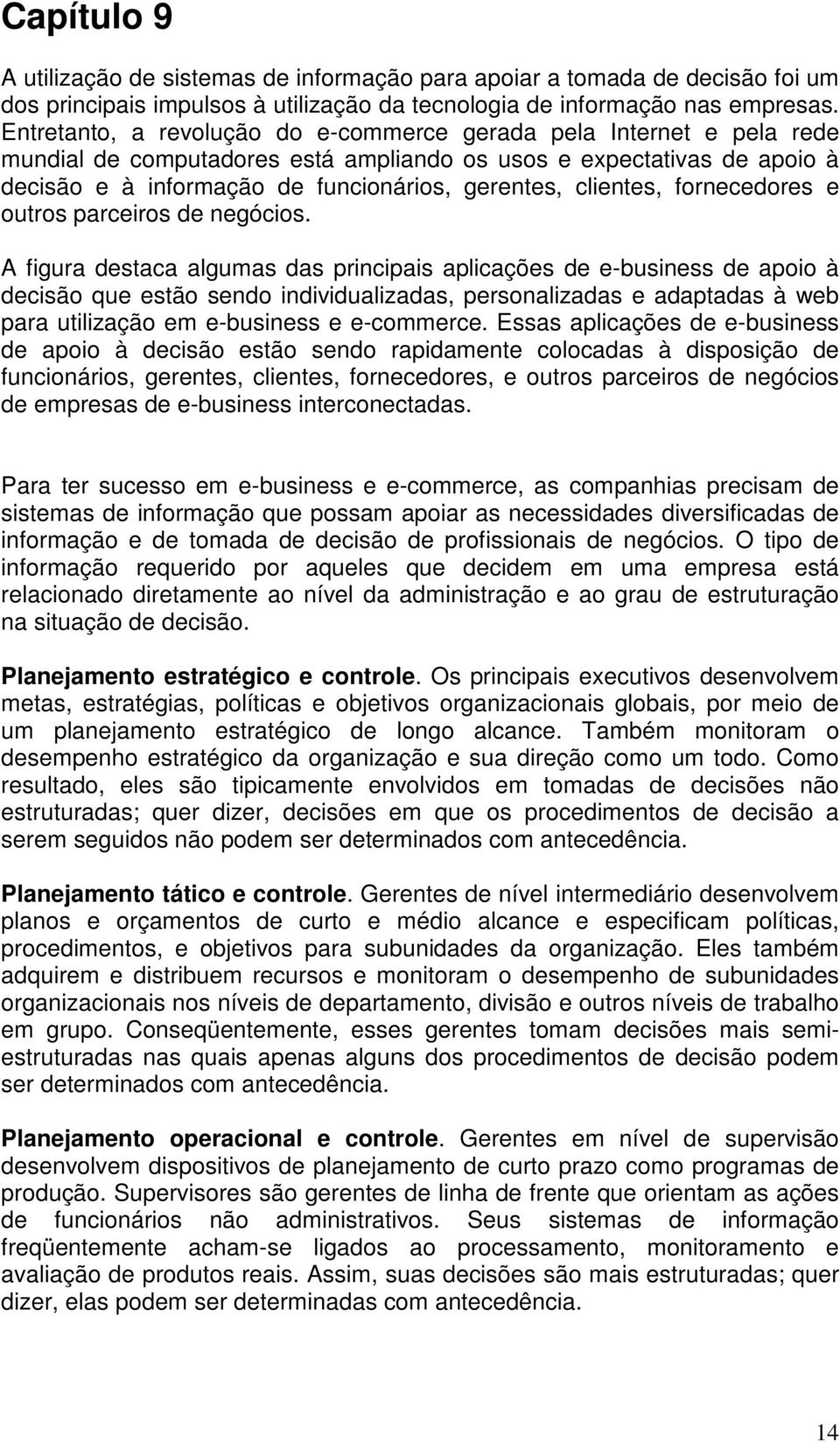 Capítulo 9

A utilização de sistemas de informação para apoiar a tomada de decisão foi um dos principais impulsos à utilização da tecnologia de informação nas empresas. Entretanto, a revolução do e-commerce gerada pela Internet e pela rede mundial de computadores está ampliando os usos e expectativas de apoio à decisão e à informação de funcionários, gerentes, clientes, fornecedores e outros parceiros de negócios.

A figura destaca algumas das principais aplicações de e-business de apoio à decisão que estão sendo individualizadas, personalizadas e adaptadas à web para utilização em e-business e e-commerce. Essas aplicações de e-business de apoio à decisão estão sendo rapidamente colocadas à disposição de funcionários, gerentes, clientes, fornecedores, e outros parceiros de negócios de empresas de e-business interconectadas.

Para ter sucesso em e-business e e-commerce, as companhias precisam de sistemas de informação que possam apoiar as necessidades diversificadas de informação e de tomada de decisão de profissionais de negócios. O tipo de informação requerido por aqueles que decidem em uma empresa está relacionado diretamente ao nível da administração e ao grau de estruturação na situação de decisão.

Planejamento estratégico e controle. Os principais executivos desenvolvem metas, estratégias, políticas e objetivos organizacionais globais, por meio de um planejamento estratégico de longo alcance. Também monitoram o desempenho estratégico da organização e sua direção como um todo. Como resultado, eles são tipicamente envolvidos em tomadas de decisões não estruturadas; quer dizer, decisões em que os procedimentos de decisão a serem seguidos não podem ser determinados com antecedência.

Planejamento tático e controle. Gerentes de nível intermediário desenvolvem planos e orçamentos de curto e médio alcance e especificam políticas, procedimentos, e objetivos para subunidades da organização. Eles também adquirem e distribuem recursos e monitoram o desempenho de subunidades organizacionais nos níveis de departamento, divisão e outros níveis de trabalho em grupo. Conseqüentemente, esses gerentes tomam decisões mais semi-estruturadas nas quais apenas alguns dos procedimentos de decisão podem ser determinados com antecedência.

Planejamento operacional e controle. Gerentes em nível de supervisão desenvolvem dispositivos de planejamento de curto prazo como programas de produção. Supervisores são gerentes de linha de frente que orientam as ações de funcionários não administrativos. Seus sistemas de informação freqüentemente acham-se ligados ao processamento, monitoramento e avaliação de produtos reais. Assim, suas decisões são mais estruturadas; quer dizer, elas podem ser determinadas com antecedência.

14